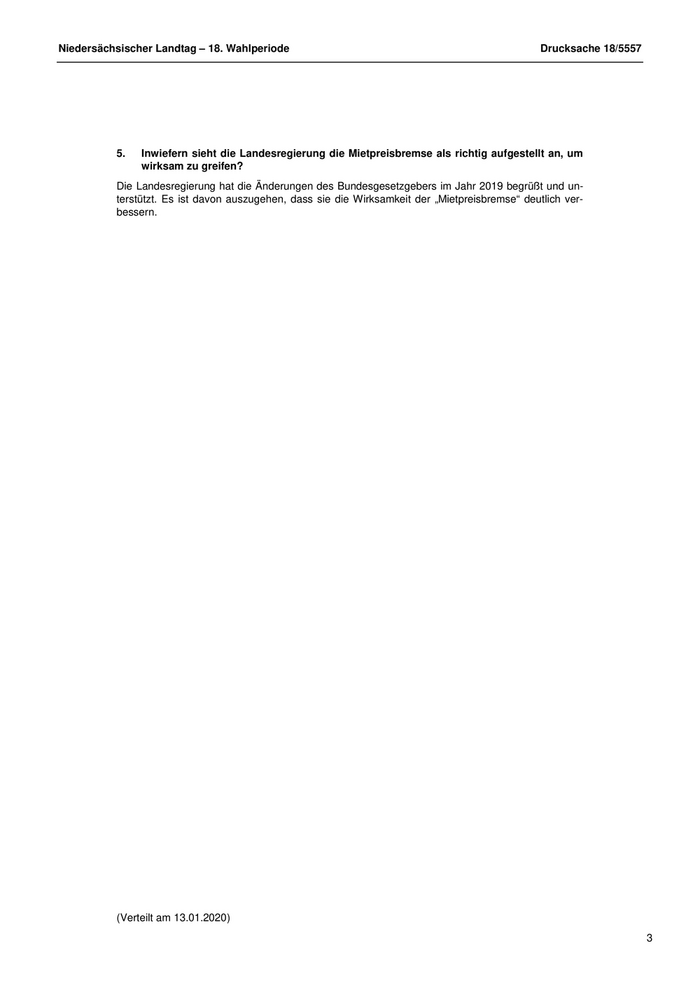 Niedersächsischer Landtag – 18. Wahlperiode Drucksache 18/5557

5. Inwiefern sieht die Landesregierung die Mietpreisbremse als richtig aufgestellt an, um wirksam zu greifen?

Die Landesregierung hat die Änderungen des Bundesgesetzgebers im Jahr 2019 begrüßt und unterstützt. Es ist davon auszugehen, dass sie die Wirksamkeit der „Mietpreisbremse“ deutlich verbessern.

(Verteilt am 13.01.2020)

3